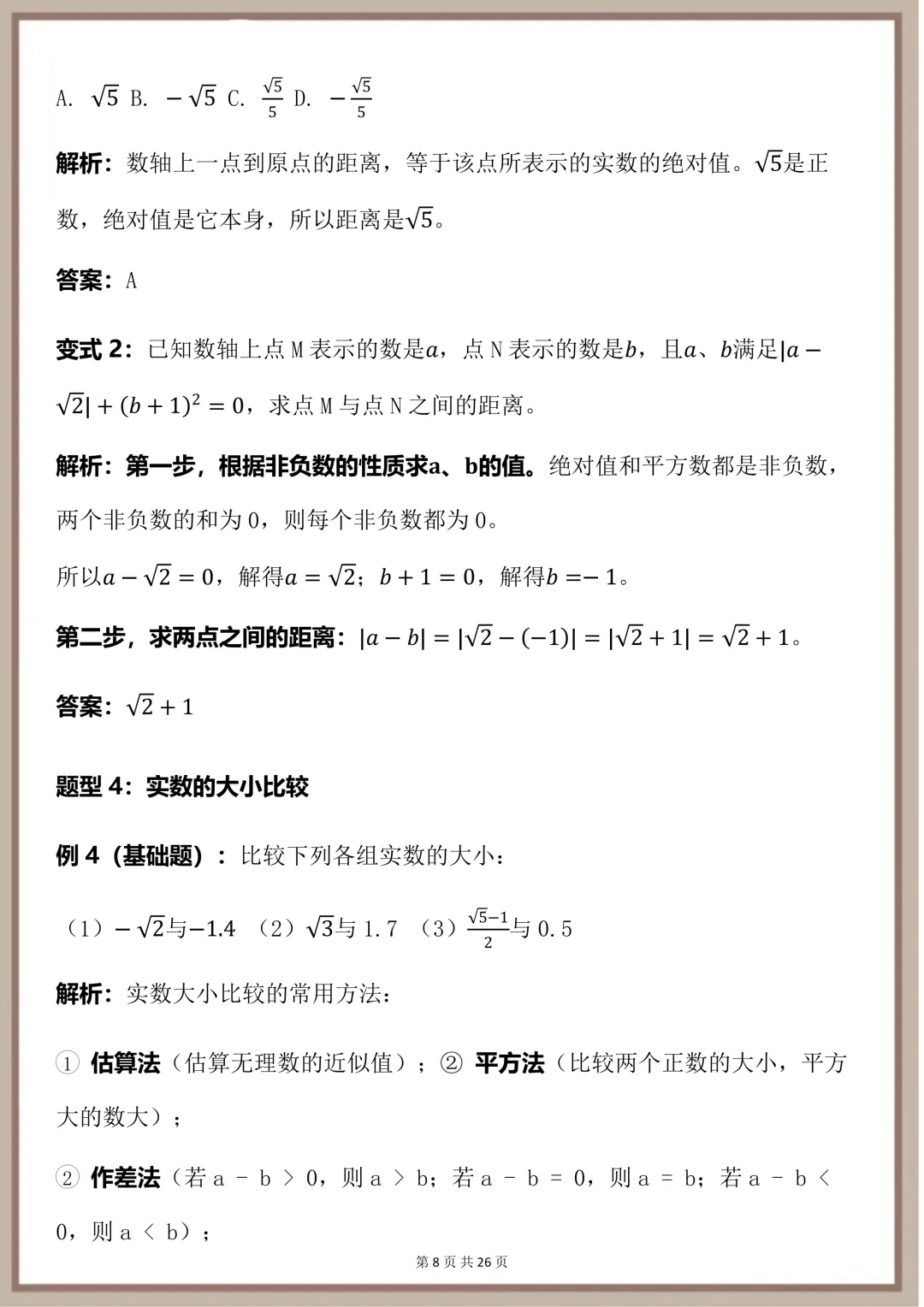 A. $\sqrt{5}$ B. $-\sqrt{5}$ C. $\frac{\sqrt{5}}{5}$ D. $-\frac{\sqrt{5}}{5}$

解析：数轴上一点到原点的距离，等于该点所表示的实数的绝对值。$\sqrt{5}$是正数，绝对值是它本身，所以距离是$\sqrt{5}$。

答案：A

变式 2：已知数轴上点 M 表示的数是$a$，点 N 表示的数是$b$，且$a$、$b$满足$|a-\sqrt{2}|+(b+1)^2=0$，求点 M 与点 N 之间的距离。

解析：第一步，根据非负数的性质求a、b的值。绝对值和平方数都是非负数，两个非负数的和为 0，则每个非负数都为 0。

所以$a-\sqrt{2}=0$，解得$a=\sqrt{2}$；$b+1=0$，解得$b=-1$。

第二步，求两点之间的距离：$|a-b|=|\sqrt{2}-(-1)|=|\sqrt{2}+1|=\sqrt{2}+1$。

答案：$\sqrt{2}+1$

题型 4：实数的大小比较

例 4（基础题）：比较下列各组实数的大小：

（1）$-\sqrt{2}$与$-1.4$ （2）$\sqrt{3}$与 1.7 （3）$\frac{\sqrt{5}-1}{2}$与 0.5

解析：实数大小比较的常用方法：

① 估算法（估算无理数的近似值）；② 平方法（比较两个正数的大小，平方大的数大）；

② 作差法（若 a - b > 0，则 a > b；若 a - b = 0，则 a = b；若 a - b < 0，则 a < b）；

第 8 页 共 26 页